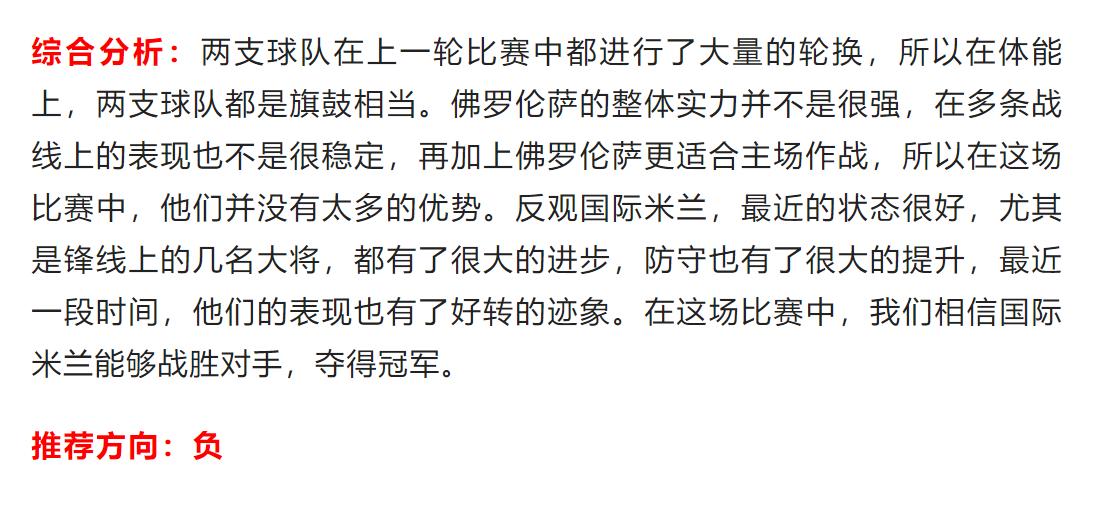 综合分析：两支球队在上一轮比赛中都进行了大量的轮换，所以在体能上，两支球队都是旗鼓相当。佛罗伦萨的整体实力并不是很强，在多条战线上的表现也不是很稳定，再加上佛罗伦萨更适合主场作战，所以在这场比赛中，他们并没有太多的优势。反观国际米兰，最近的状态很好，尤其是锋线上的几名大将，都有了很大的进步，防守也有了很大的提升，最近一段时间，他们的表现也有了好转的迹象。在这场比赛中，我们相信国际米兰能够战胜对手，夺得冠军。

推荐方向：负